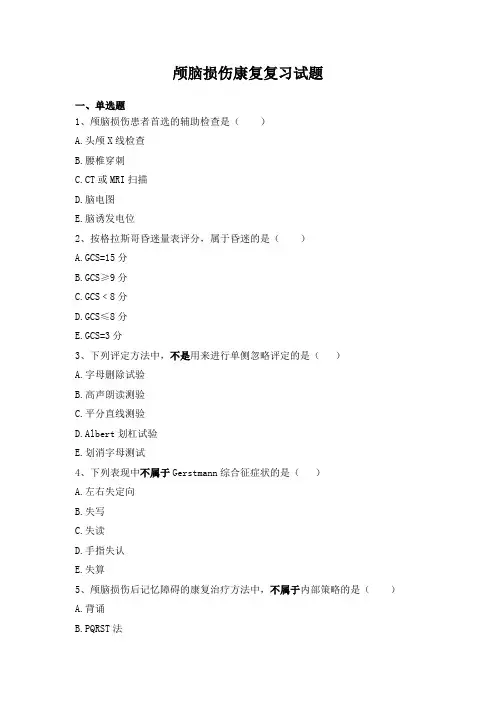 颅脑损伤康复复习试题

一、单选题

1、颅脑损伤患者首选的辅助检查是（　　）

A.头颅X线检查

B.腰椎穿刺

C.CT或MRI扫描

D.脑电图

E.脑诱发电位

2、按格拉斯哥昏迷量表评分，属于昏迷的是（　　）

A.GCS=15分

B.GCS≥9分

C.GCS＜8分

D.GCS≤8分

E.GCS=3分

3、下列评定方法中，不是用来进行单侧忽略评定的是（　　）

A.字母删除试验

B.高声朗读测验

C.平分直线测验

D.Albert划杠试验

E.划消字母测试

4、下列表现中不属于Gerstmann综合征症状的是（　　）

A.左右失定向

B.失写

C.失读

D.手指失认

E.失算

5、颅脑损伤后记忆障碍的康复治疗方法中，不属于内部策略的是（　　）

A.背诵

B.PQRST法